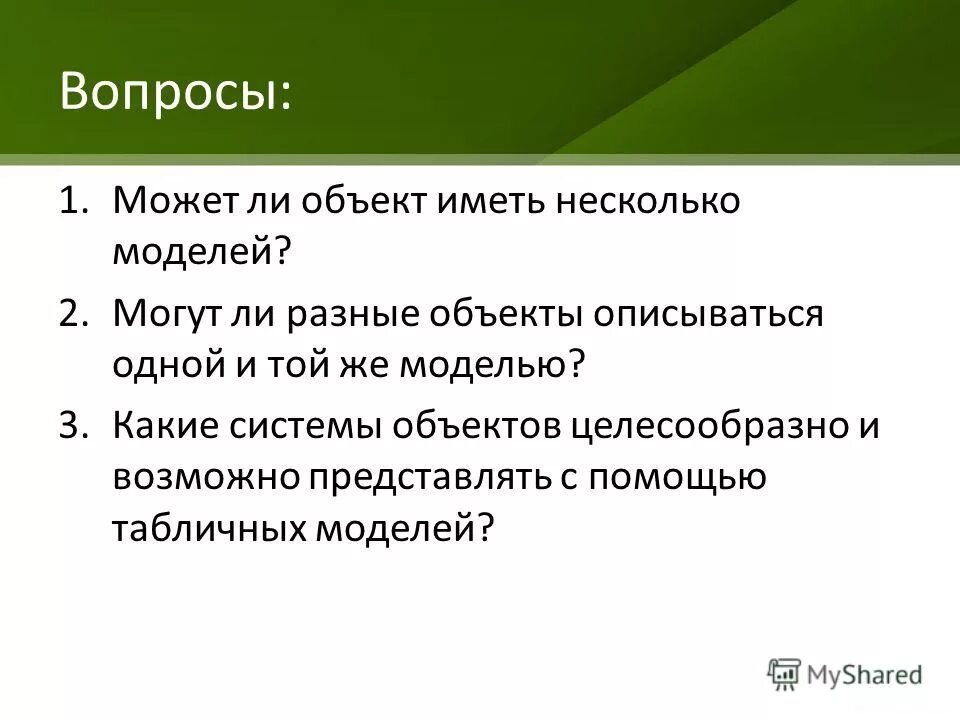 Вопросы:

1. Может ли объект иметь несколько моделей?
2. Могут ли разные объекты описываться одной и той же моделью?
3. Какие системы объектов целесообразно и возможно представлять с помощью табличных моделей?

MyShared